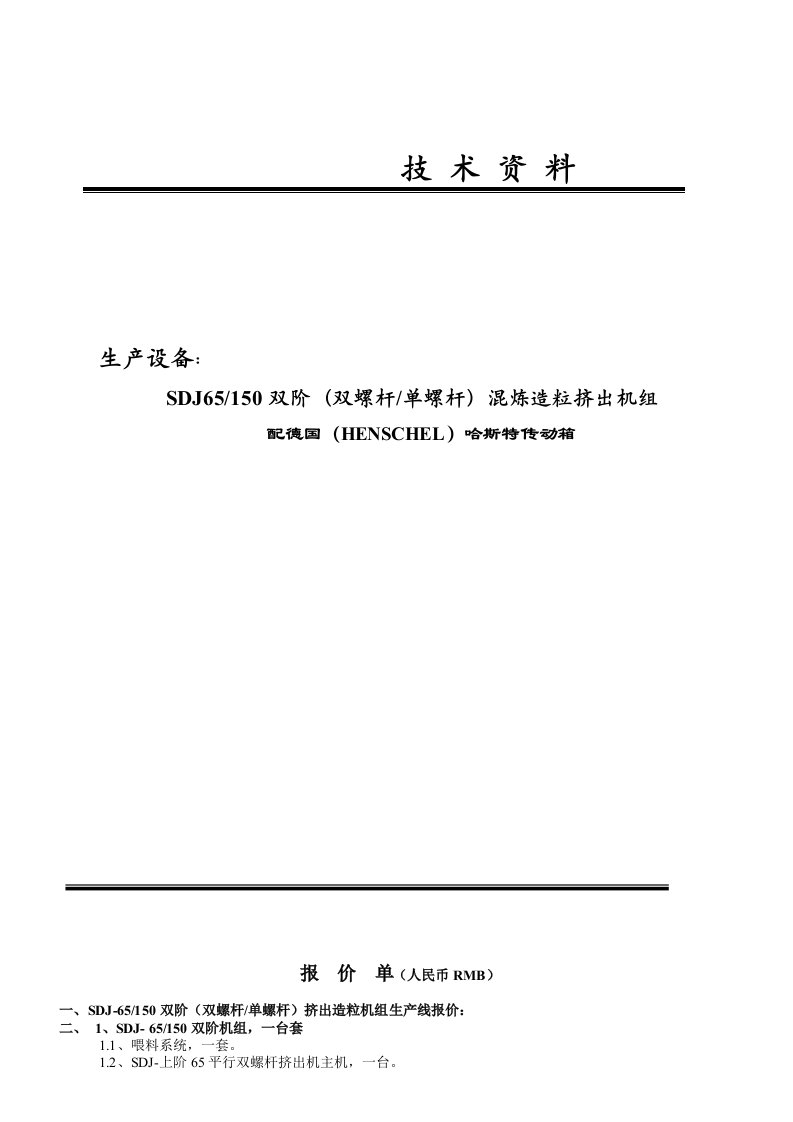 技 术 资 料

生产设备：

SDJ65/150 双阶（双螺杆/单螺杆）混炼造粒挤出机组

配德国（HENSCHEL）哈斯特传动箱

报 价 单（人民币 RMB）

一、SDJ-65/150 双阶（双螺杆/单螺杆）挤出造粒机组生产线报价：

二、 1、SDJ- 65/150 双阶机组，一台套

1.1、喂料系统，一套。

1.2、SDJ-上阶 65 平行双螺杆挤出机主机，一台。